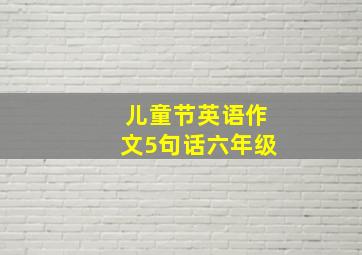 儿童节英语作文5句话六年级